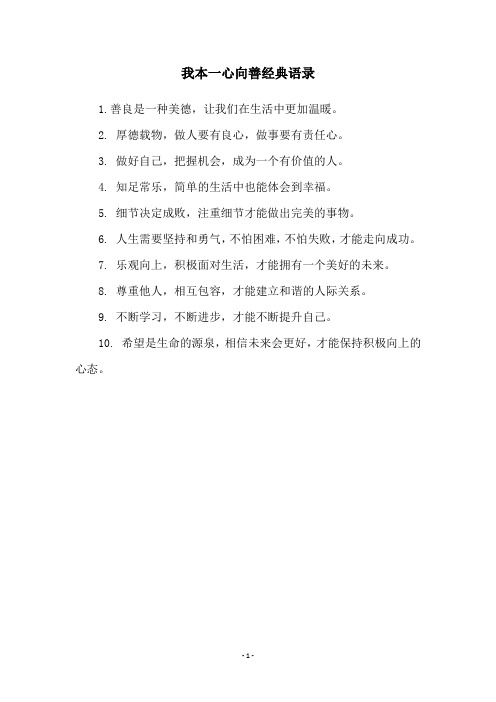 我本一心向善经典语录

1. 善良是一种美德，让我们在生活中更加温暖。

2. 厚德载物，做人要有良心，做事要有责任心。

3. 做好自己，把握机会，成为一个有价值的人。

4. 知足常乐，简单的生活中也能体会到幸福。

5. 细节决定成败，注重细节才能做出完美的事物。

6. 人生需要坚持和勇气，不怕困难，不怕失败，才能走向成功。

7. 乐观向上，积极面对生活，才能拥有一个美好的未来。

8. 尊重他人，相互包容，才能建立和谐的人际关系。

9. 不断学习，不断进步，才能不断提升自己。

10. 希望是生命的源泉，相信未来会更好，才能保持积极向上的心态。

- 1 -